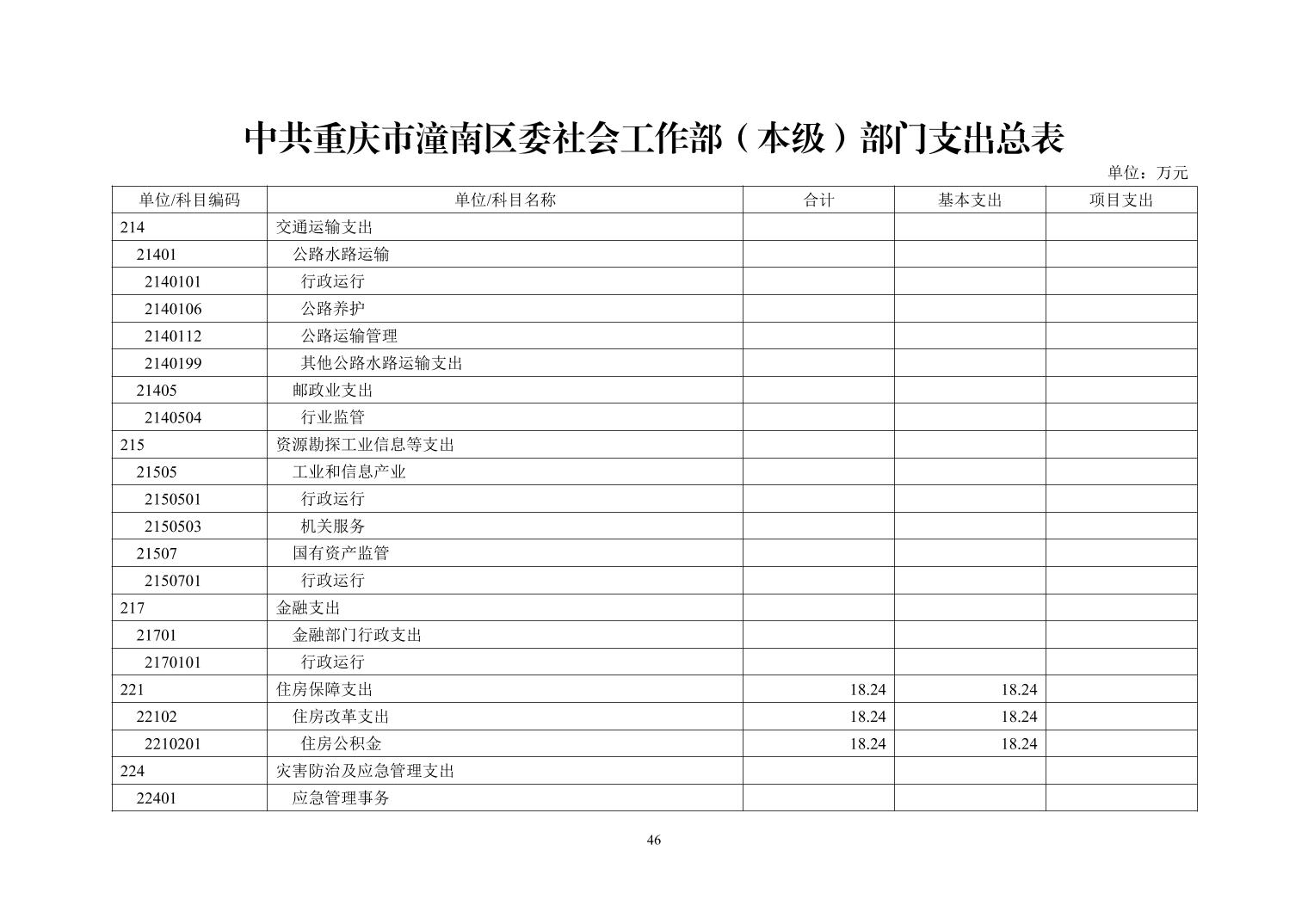 中共重庆市潼南区委社会工作部（本级）部门支出总表

单位：万元

| 单位/科目编码 | 单位/科目名称 | 合计 | 基本支出 | 项目支出 |
|---|---|---|---|---|
| 214 | 交通运输支出 | | | |
| 21401 | 公路水路运输 | | | |
| 2140101 | 行政运行 | | | |
| 2140106 | 公路养护 | | | |
| 2140112 | 公路运输管理 | | | |
| 2140199 | 其他公路水路运输支出 | | | |
| 21405 | 邮政业支出 | | | |
| 2140504 | 行业监管 | | | |
| 215 | 资源勘探工业信息等支出 | | | |
| 21505 | 工业和信息产业 | | | |
| 2150501 | 行政运行 | | | |
| 2150503 | 机关服务 | | | |
| 21507 | 国有资产监管 | | | |
| 2150701 | 行政运行 | | | |
| 217 | 金融支出 | | | |
| 21701 | 金融部门行政支出 | | | |
| 2170101 | 行政运行 | | | |
| 221 | 住房保障支出 | 18.24 | 18.24 | |
| 22102 | 住房改革支出 | 18.24 | 18.24 | |
| 2210201 | 住房公积金 | 18.24 | 18.24 | |
| 224 | 灾害防治及应急管理支出 | | | |
| 22401 | 应急管理事务 | | | |

46